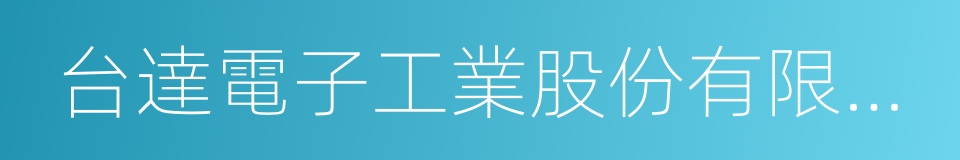 台達電子工業股份有限...